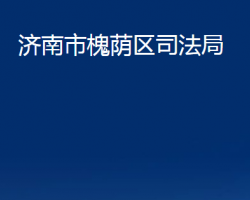 济南市槐荫区司法局